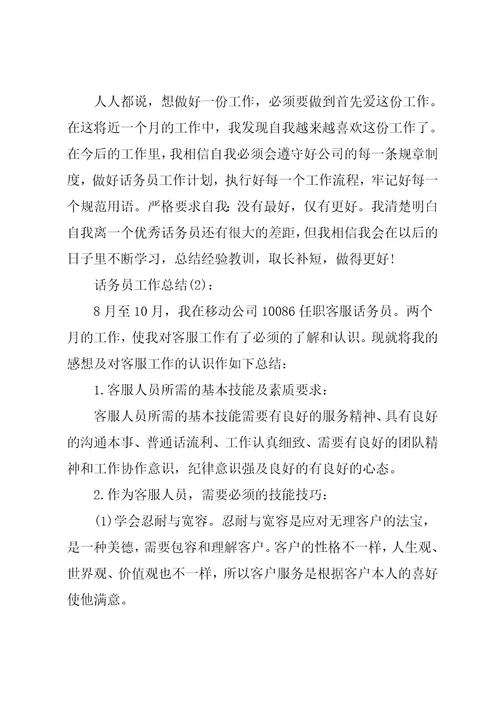 人人都说，想做好一份工作，必须要做到首先爱这份工作。在这将近一个月的工作中，我发现自我越来越喜欢这份工作了。在今后的工作里，我相信自我必须会遵守好公司的每一条规章制度，做好话务员工作计划，执行好每一个工作流程，牢记好每一个规范用语。严格要求自我：没有最好，仅有更好。我清楚明白自我离一个优秀话务员还有很大的差距，但我相信我会在以后的日子里不断学习，总结经验教训，取长补短，做得更好！

话务员工作总结(2)：

8月至10月，我在移动公司10086任职客服话务员。两个月的工作，使我对客服工作有了必须的了解和认识。现就将我的感想及对客服工作的认识作如下总结：

1.客服人员所需的基本技能及素质要求：

客服人员所需的基本技能需要有良好的服务精神、具有良好的沟通本事、普通话流利、工作认真细致、需要有良好的团队精神和工作协作意识，纪律意识强及良好的有良好的心态。

2.作为客服人员，需要必须的技能技巧：

(1)学会忍耐与宽容。忍耐与宽容是应对无理客户的法宝，是一种美德，需要包容和理解客户。客户的性格不一样，人生观、世界观、价值观也不一样，所以客户服务是根据客户本人的喜好使他满意。